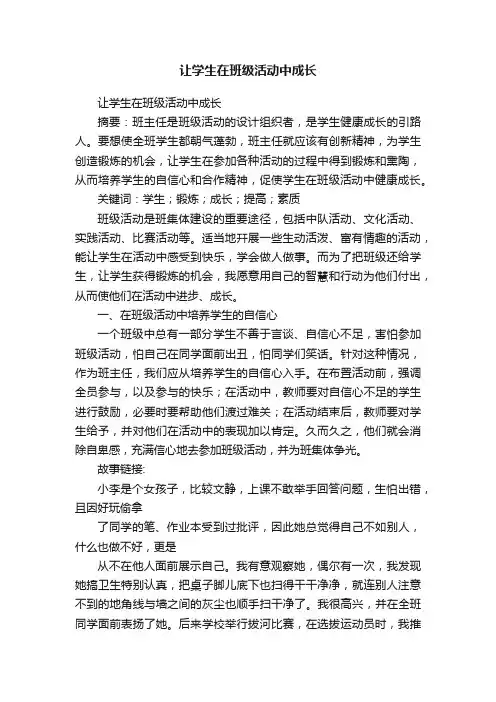 让学生在班级活动中成长

让学生在班级活动中成长

摘要：班主任是班级活动的设计组织者，是学生健康成长的引路人。要想使全班学生都朝气蓬勃，班主任就应该有创新精神，为学生创造锻炼的机会，让学生在参加各种活动的过程中得到锻炼和熏陶，从而培养学生的自信心和合作精神，促使学生在班级活动中健康成长。

关键词：学生；锻炼；成长；提高；素质

班级活动是班集体建设的重要途径，包括中队活动、文化活动、实践活动、比赛活动等。适当地开展一些生动活泼、富有情趣的活动，能让学生在活动中感受到快乐，学会做人做事。而为了把班级还给学生，让学生获得锻炼的机会，我愿意用自己的智慧和行动为他们付出，从而使他们在活动中进步、成长。

一、在班级活动中培养学生的自信心

一个班级中总有一部分学生不善于言谈、自信心不足，害怕参加班级活动，怕自己在同学面前出丑，怕同学们笑话。针对这种情况，作为班主任，我们应从培养学生的自信心入手。在布置活动前，强调全员参与，以及参与的快乐；在活动中，教师要对自信心不足的学生进行鼓励，必要时要帮助他们渡过难关；在活动结束后，教师要对学生给予，并对他们在活动中的表现加以肯定。久而久之，他们就会消除自卑感，充满信心地去参加班级活动，并为班集体争光。

故事链接:

小李是个女孩子，比较文静，上课不敢举手回答问题，生怕出错，且因好玩偷拿

了同学的笔、作业本受到过批评，因此她总觉得自己不如别人，什么也做不好，更是

从不在他人面前展示自己。我有意观察她，偶尔有一次，我发现她搞卫生特别认真，把桌子脚儿底下也扫得干干净净，就连别人注意不到的地角线与墙之间的灰尘也顺手扫干净了。我很高兴，并在全班同学面前表扬了她。后来学校举行拔河比赛，在选拔运动员时，我推